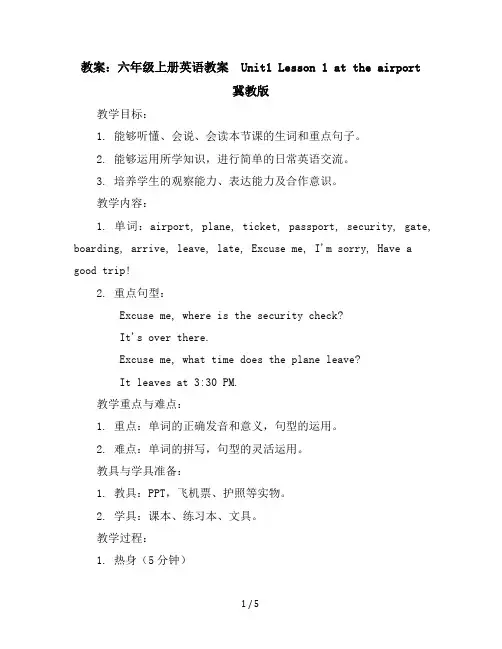 教案：六年级上册英语教案 Unit1 Lesson 1 at the airport 冀教版

教学目标：

1. 能够听懂、会说、会读本节课的生词和重点句子。

2. 能够运用所学知识，进行简单的日常英语交流。

3. 培养学生的观察能力、表达能力及合作意识。

教学内容：

1. 单词：airport, plane, ticket, passport, security, gate, boarding, arrive, leave, late, Excuse me, I'm sorry, Have a good trip!

2. 重点句型：

Excuse me, where is the security check?

It's over there.

Excuse me, what time does the plane leave?

It leaves at 3:30 PM.

教学重点与难点：

1. 重点：单词的正确发音和意义，句型的运用。

2. 难点：单词的拼写，句型的灵活运用。

教具与学具准备：

1. 教具：PPT，飞机票、护照等实物。

2. 学具：课本、练习本、文具。

教学过程：

1. 热身（5分钟）

1 / 5